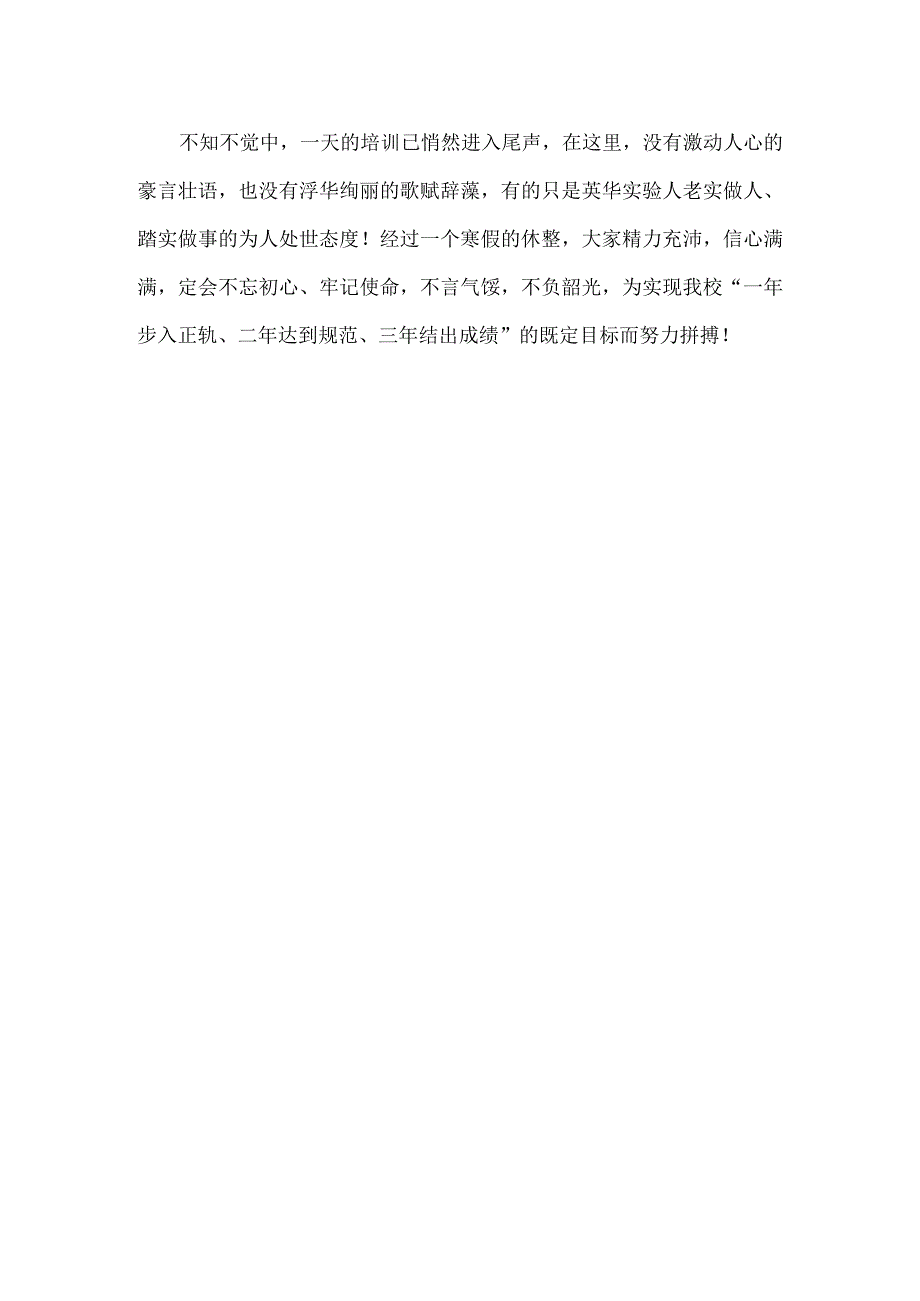 不知不觉中，一天的培训已悄然进入尾声，在这里，没有激动人心的豪言壮语，也没有浮华绚丽的歌赋辞藻，有的只是英华实验人老实做人、踏实做事的为人处世态度！经过一个寒假的休整，大家精力充沛，信心满满，定会不忘初心、牢记使命，不言气馁，不负韶光，为实现我校“一年步入正轨、二年达到规范、三年结出成绩”的既定目标而努力拼搏！